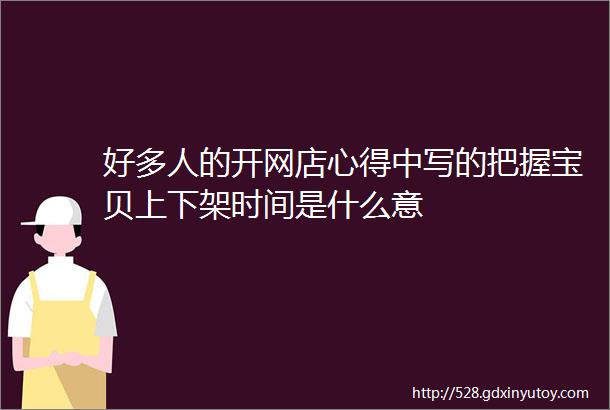 好多人的开网店心得中写的把握宝贝上下架时间是什么意

http://528.gdxinyutoy.com